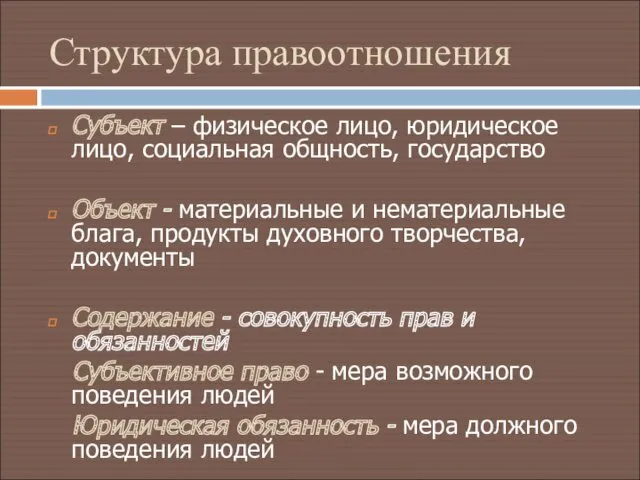 Структура правоотношения

Субъект – физическое лицо, юридическое лицо, социальная общность, государство

Объект - материальные и нематериальные блага, продукты духовного творчества, документы

Содержание - совокупность прав и обязанностей
Субъективное право - мера возможного поведения людей
Юридическая обязанность - мера должного поведения людей